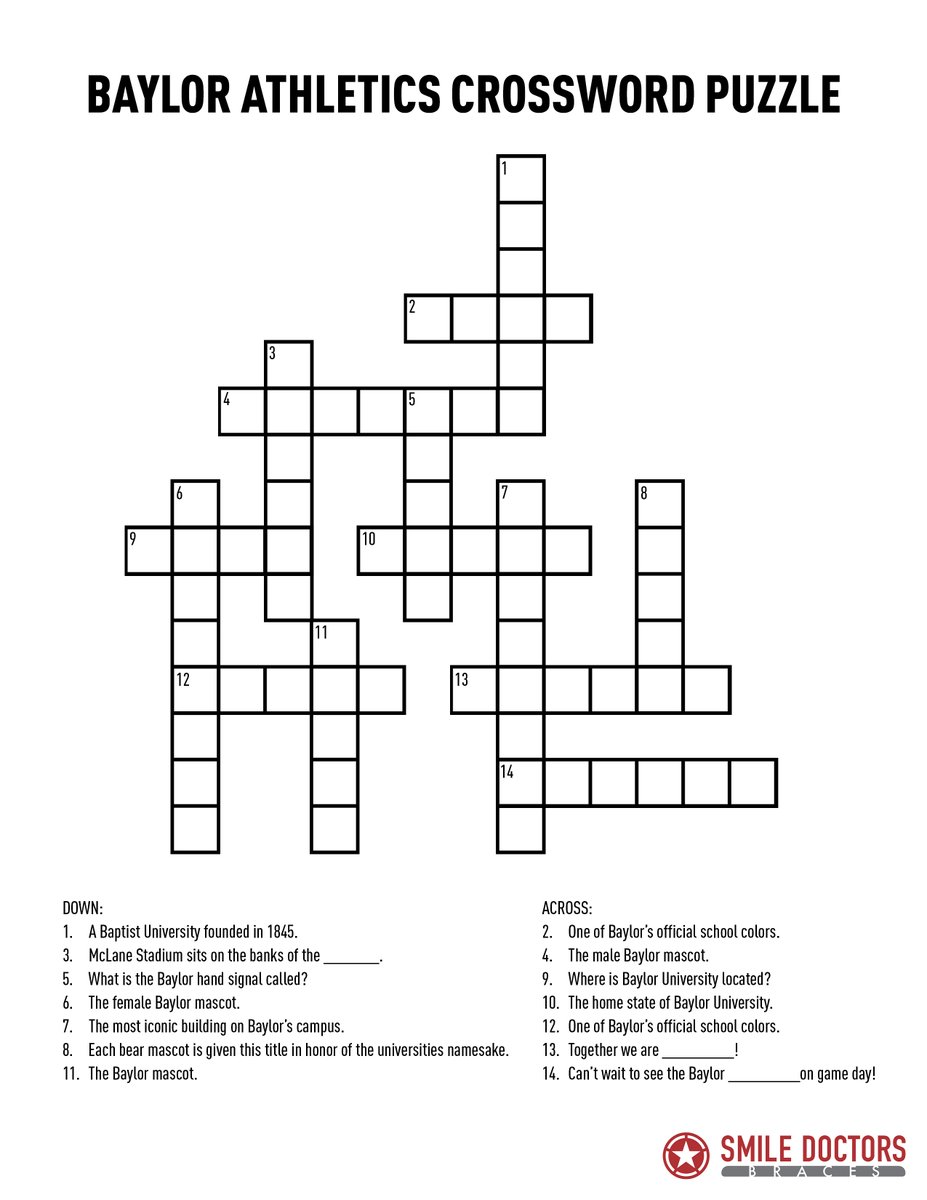 BAYLOR ATHLETICS CROSSWORD PUZZLE

1
2
3
4
5
6
7
8
9
10
11
12
13
14

DOWN:
1. A Baptist University founded in 1845.
3. McLane Stadium sits on the banks of the ________.
5. What is the Baylor hand signal called?
6. The female Baylor mascot.
7. The most iconic building on Baylor's campus.
8. Each bear mascot is given this title in honor of the universities namesake.
11. The Baylor mascot.

ACROSS:
2. One of Baylor's official school colors.
4. The male Baylor mascot.
9. Where is Baylor University located?
10. The home state of Baylor University.
12. One of Baylor's official school colors.
13. Together we are __________!
14. Can't wait to see the Baylor __________on game day!

SMILE DOCTORS
BRACES